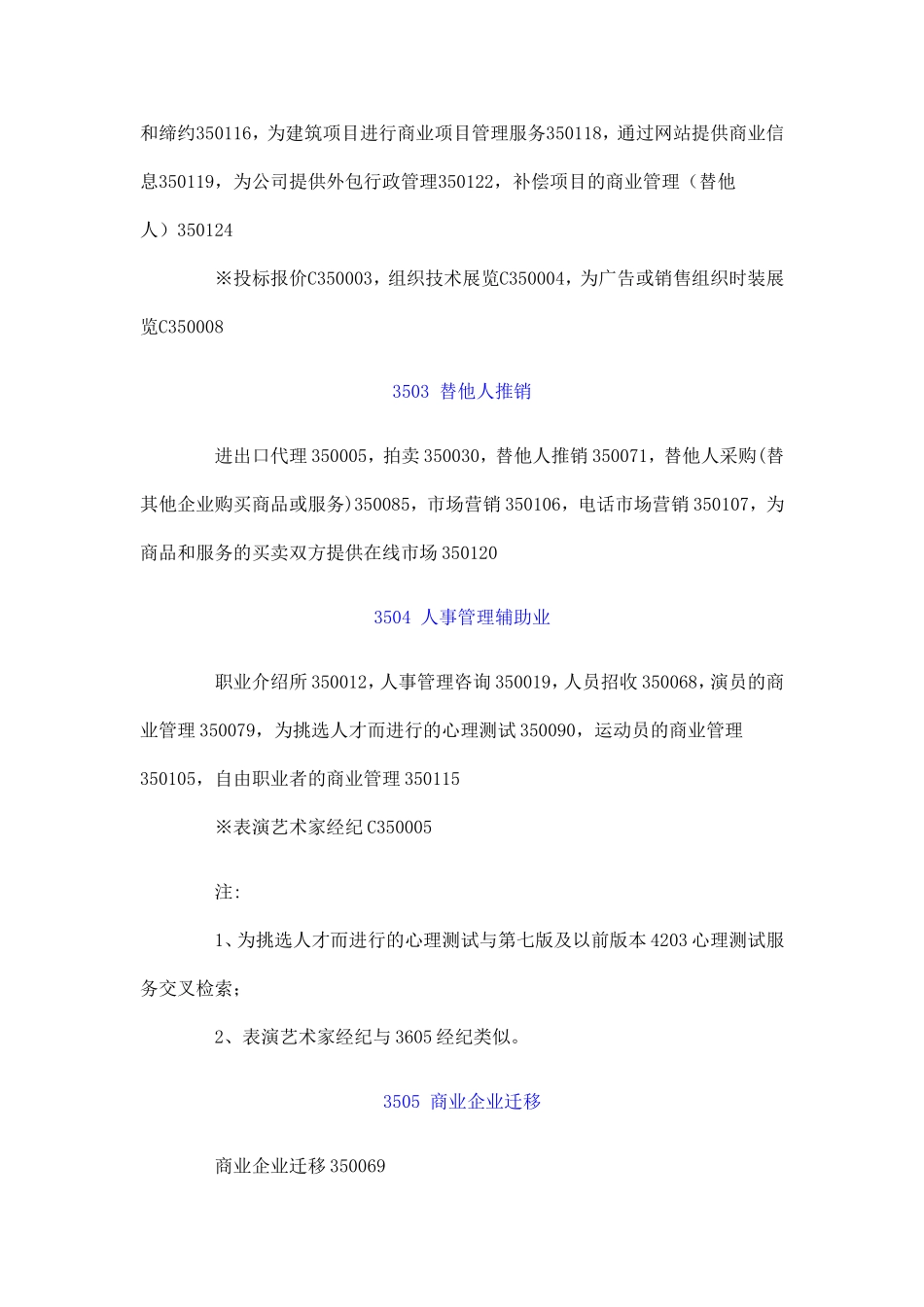 和缔约350116，为建筑项目进行商业项目管理服务350118，通过网站提供商业信息350119，为公司提供外包行政管理350122，补偿项目的商业管理（替他人）350124

※投标报价C350003，组织技术展览C350004，为广告或销售组织时装展览C350008

3503 替他人推销

进出口代理 350005，拍卖 350030，替他人推销 350071，替他人采购(替其他企业购买商品或服务)350085，市场营销 350106，电话市场营销 350107，为商品和服务的买卖双方提供在线市场 350120

3504 人事管理辅助业

职业介绍所 350012，人事管理咨询 350019，人员招收 350068，演员的商业管理 350079，为挑选人才而进行的心理测试 350090，运动员的商业管理 350105，自由职业者的商业管理 350115

※表演艺术家经纪 C350005

注:

1、为挑选人才而进行的心理测试与第七版及以前版本 4203 心理测试服务交叉检索;

2、表演艺术家经纪与 3605 经纪类似。

3505 商业企业迁移

商业企业迁移 350069